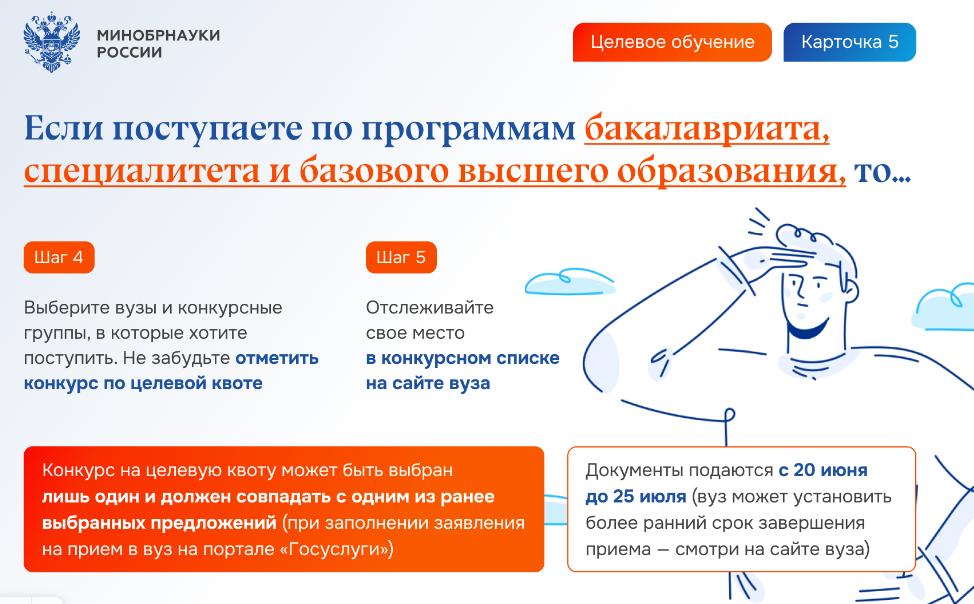 МИНОБРНАУКИ РОССИИ

Целевое обучение

Карточка 5

Если поступаете по программам бакалавриата, специалитета и базового высшего образования, то...

Шаг 4

Выберите вузы и конкурсные группы, в которые хотите поступить. Не забудьте отметить конкурс по целевой квоте

Шаг 5

Отслеживайте свое место в конкурсном списке на сайте вуза

Конкурс на целевую квоту может быть выбран лишь один и должен совпадать с одним из ранее выбранных предложений (при заполнении заявления на прием в вуз на портале «Госуслуги»)

Документы подаются с 20 июня до 25 июля (вуз может установить более ранний срок завершения приема — смотри на сайте вуза)